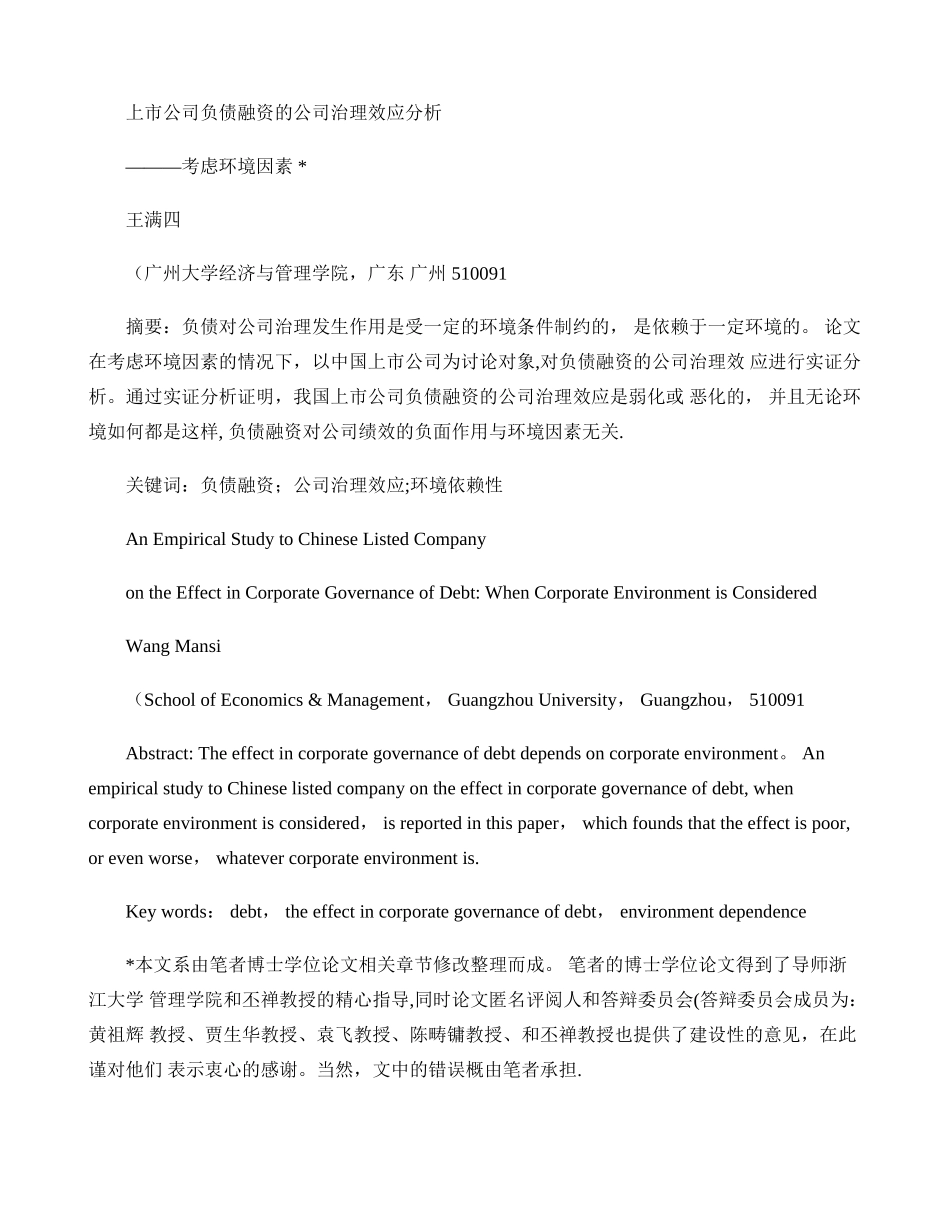 上市公司负债融资的公司治理效应分析

———考虑环境因素 *

王满四

（广州大学经济与管理学院，广东 广州 510091

摘要：负债对公司治理发生作用是受一定的环境条件制约的， 是依赖于一定环境的。 论文在考虑环境因素的情况下，以中国上市公司为讨论对象,对负债融资的公司治理效 应进行实证分析。通过实证分析证明，我国上市公司负债融资的公司治理效应是弱化或 恶化的， 并且无论环境如何都是这样, 负债融资对公司绩效的负面作用与环境因素无关.

关键词：负债融资；公司治理效应;环境依赖性

An Empirical Study to Chinese Listed Company

on the Effect in Corporate Governance of Debt: When Corporate Environment is Considered

Wang Mansi

（School of Economics & Management， Guangzhou University， Guangzhou， 510091

Abstract: The effect in corporate governance of debt depends on corporate environment。 An empirical study to Chinese listed company on the effect in corporate governance of debt, when corporate environment is considered， is reported in this paper， which founds that the effect is poor, or even worse， whatever corporate environment is.

Key words： debt， the effect in corporate governance of debt， environment dependence

*本文系由笔者博士学位论文相关章节修改整理而成。 笔者的博士学位论文得到了导师浙江大学 管理学院和丕禅教授的精心指导,同时论文匿名评阅人和答辩委员会(答辩委员会成员为：黄祖辉 教授、贾生华教授、袁飞教授、陈畴镛教授、和丕禅教授也提供了建设性的意见，在此谨对他们 表示衷心的感谢。当然，文中的错误概由笔者承担.